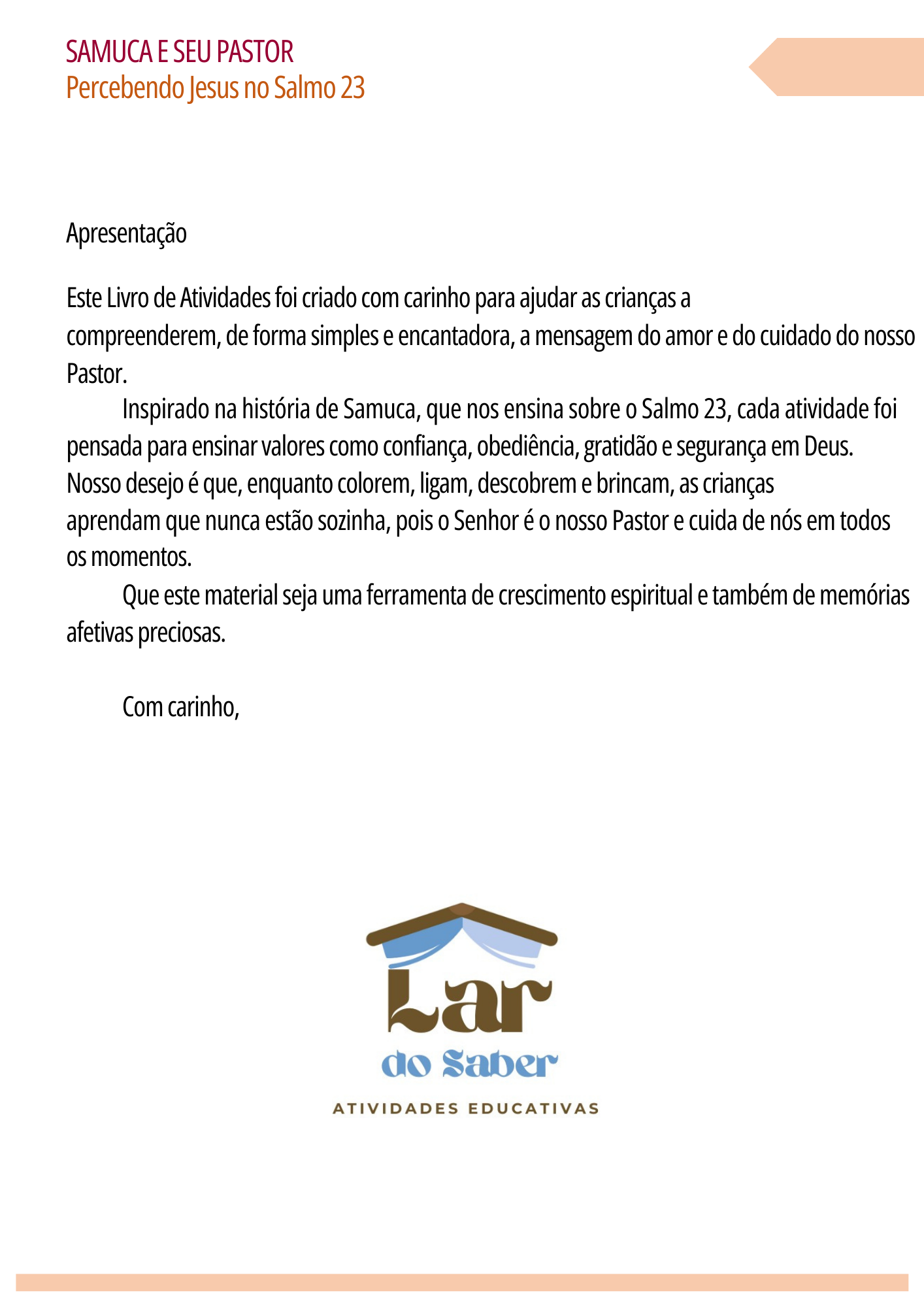 SAMUCA E SEU PASTOR
Percebendo Jesus no Salmo 23

Apresentação

Este Livro de Atividades foi criado com carinho para ajudar as crianças a compreenderem, de forma simples e encantadora, a mensagem do amor e do cuidado do nosso Pastor.

Inspirado na história de Samuca, que nos ensina sobre o Salmo 23, cada atividade foi pensada para ensinar valores como confiança, obediência, gratidão e segurança em Deus. Nosso desejo é que, enquanto colorem, ligam, descobrem e brincam, as crianças aprendam que nunca estão sozinha, pois o Senhor é o nosso Pastor e cuida de nós em todos os momentos.

Que este material seja uma ferramenta de crescimento espiritual e também de memórias afetivas preciosas.

Com carinho,

Lar
do Saber
ATIVIDADES EDUCATIVAS